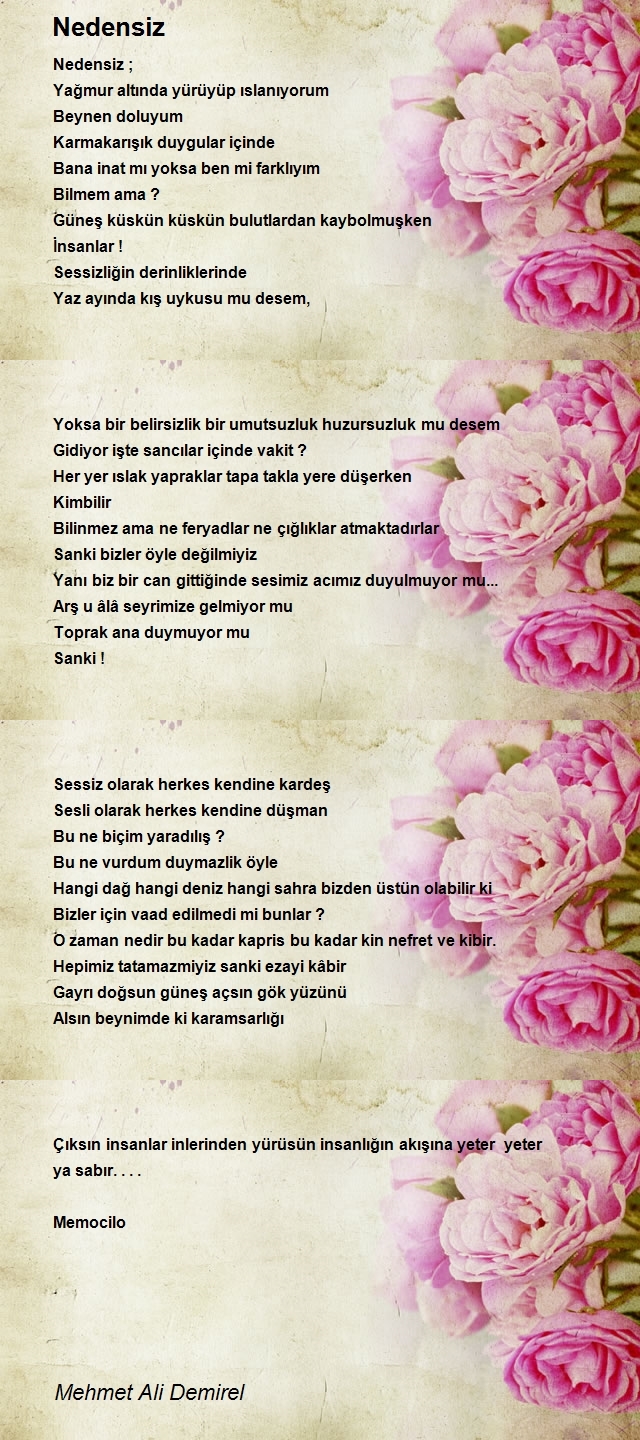 Nedensiz

Nedensiz ;
Yağmur altında yürüyüp ıslanıyorum
Beynen doluyum
Karmakarışık duygular içinde
Bana inat mı yoksa ben mi farklıyım
Bilmem ama ?
Güneş küskün küskün bulutlardan kaybolmuşken
İnsanlar !
Sessizliğin derinliklerinde
Yaz ayında kış uykusu mu desem,

Yoksa bir belirsizlik bir umutsuzluk huzursuzluk mu desem
Gidiyor işte sancılar içinde vakit ?
Her yer ıslak yapraklar tapa takla yere düşerken
Kimbilir
Bilinmez ama ne feryadlar ne çığlıklar atmaktadırlar
Sanki bizler öyle değilmiyiz
Yanı biz bir can gittiğinde sesimiz acımız duyulmuyor mu...
Arş u âlâ seyrimize gelmiyor mu
Toprak ana duymuyor mu
Sanki !

Sessiz olarak herkes kendine kardeş
Sesli olarak herkes kendine düşman
Bu ne biçim yaradılış ?
Bu ne vurdum duymazlik öyle
Hangi dağ hangi deniz hangi sahra bizden üstün olabilir ki
Bizler için vaad edilmedi mi bunlar ?
O zaman nedir bu kadar kapris bu kadar kin nefret ve kibir.
Hepimiz tatamazmiyiz sanki ezayi kâbir
Gayrı doğsun güneş açsın gök yüzünü
Alsın beynimde ki karamsarlığı

Çıksın insanlar inlerinden yürüsün insanlığın akışına yeter yeter ya sabır. . . .

Memocilo

Mehmet Ali Demirel